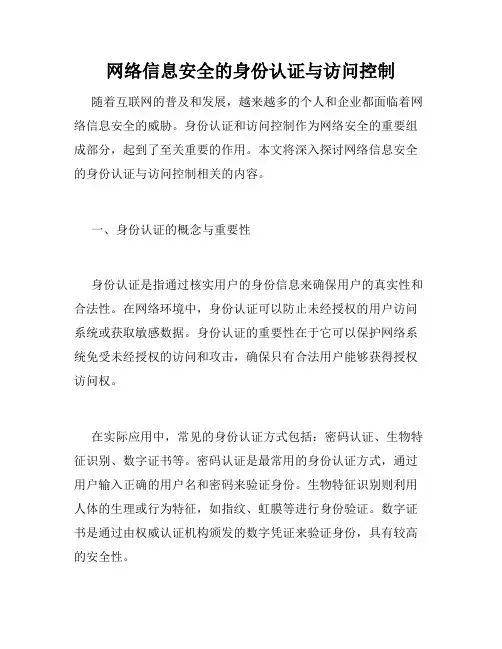 网络信息安全的身份认证与访问控制

随着互联网的普及和发展，越来越多的个人和企业都面临着网络信息安全的威胁。身份认证和访问控制作为网络安全的重要组成部分，起到了至关重要的作用。本文将深入探讨网络信息安全的身份认证与访问控制相关的内容。

一、身份认证的概念与重要性

身份认证是指通过核实用户的身份信息来确保用户的真实性和合法性。在网络环境中，身份认证可以防止未经授权的用户访问系统或获取敏感数据。身份认证的重要性在于它可以保护网络系统免受未经授权的访问和攻击，确保只有合法用户能够获得授权访问权。

在实际应用中，常见的身份认证方式包括：密码认证、生物特征识别、数字证书等。密码认证是最常用的身份认证方式，通过用户输入正确的用户名和密码来验证身份。生物特征识别则利用人体的生理或行为特征，如指纹、虹膜等进行身份验证。数字证书是通过由权威认证机构颁发的数字凭证来验证身份，具有较高的安全性。